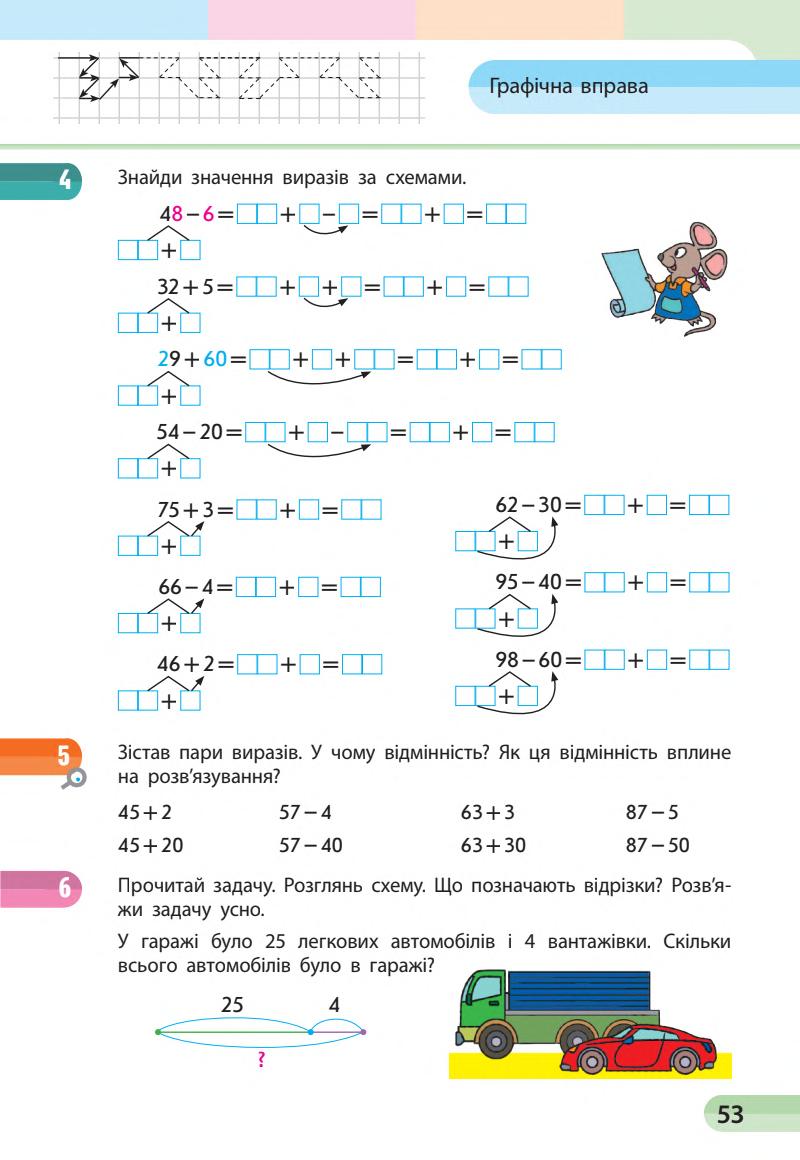 Графічна вправа

4 Знайди значення виразів за схемами.

$48 - 6 = \square\square + \square - \square = \square\square + \square = \square\square$
$\square\square + \square$

$32 + 5 = \square\square + \square + \square = \square\square + \square = \square\square$
$\square\square + \square$

$29 + 60 = \square\square + \square + \square\square = \square\square + \square = \square\square$
$\square\square + \square$

$54 - 20 = \square\square + \square - \square\square = \square\square + \square = \square\square$
$\square\square + \square$

$75 + 3 = \square\square + \square = \square\square$
$\square\square + \square$

$66 - 4 = \square\square + \square = \square\square$
$\square\square + \square$

$46 + 2 = \square\square + \square = \square\square$
$\square\square + \square$

$62 - 30 = \square\square + \square = \square\square$
$\square\square + \square$

$95 - 40 = \square\square + \square = \square\square$
$\square\square + \square$

$98 - 60 = \square\square + \square = \square\square$
$\square\square + \square$

5 Зістав пари виразів. У чому відмінність? Як ця відмінність вплине на розв'язування?

| $45 + 2$ | $57 - 4$ | $63 + 3$ | $87 - 5$ |
|---|---|---|---|
| $45 + 20$ | $57 - 40$ | $63 + 30$ | $87 - 50$ |

6 Прочитай задачу. Розглянь схему. Що позначають відрізки? Розв'яжи задачу усно.

У гаражі було 25 легкових автомобілів і 4 вантажівки. Скільки всього автомобілів було в гаражі?

25 4
?

53